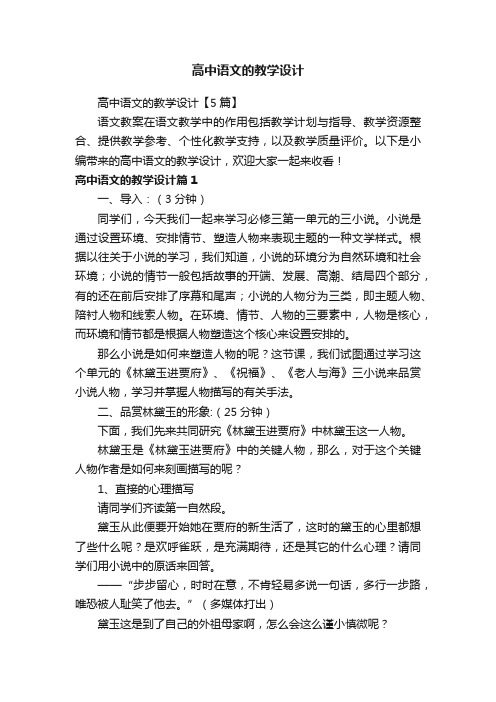 高中语文的教学设计

高中语文的教学设计【5篇】

语文教案在语文教学中的作用包括教学计划与指导、教学资源整合、提供教学参考、个性化教学支持，以及教学质量评价。以下是小编带来的高中语文的教学设计，欢迎大家一起来收看！

高中语文的教学设计篇1

一、导入：（3分钟）

同学们，今天我们一起来学习必修三第一单元的三小说。小说是通过设置环境、安排情节、塑造人物来表现主题的一种文学样式。根据以往关于小说的学习，我们知道，小说的环境分为自然环境和社会环境；小说的情节一般包括故事的开端、发展、高潮、结局四个部分，有的还在前后安排了序幕和尾声；小说的人物分为三类，即主题人物、陪衬人物和线索人物。在环境、情节、人物的三要素中，人物是核心，而环境和情节都是根据人物塑造这个核心来设置安排的。

那么小说是如何来塑造人物的呢？这节课，我们试图通过学习这个单元的《林黛玉进贾府》、《祝福》、《老人与海》三小说来品赏小说人物，学习并掌握人物描写的有关手法。

二、品赏林黛玉的形象:（25分钟）

下面，我们先来共同研究《林黛玉进贾府》中林黛玉这一人物。

林黛玉是《林黛玉进贾府》中的关键人物，那么，对于这个关键人物作者是如何来刻画描写的呢？

1、直接的心理描写

请同学们齐读第一自然段。

黛玉从此便要开始她在贾府的新生活了，这时的黛玉的心里都想了些什么呢？是欢呼雀跃，是充满期待，还是其它的什么心理？请同学们用小说中的原话来回答。

——“步步留心，时时在意，不肯轻易多说一句话，多行一步路，唯恐被人耻笑了他去。”（多媒体打出）

黛玉这是到了自己的外祖母家啊，怎么会这么谨小慎微呢？